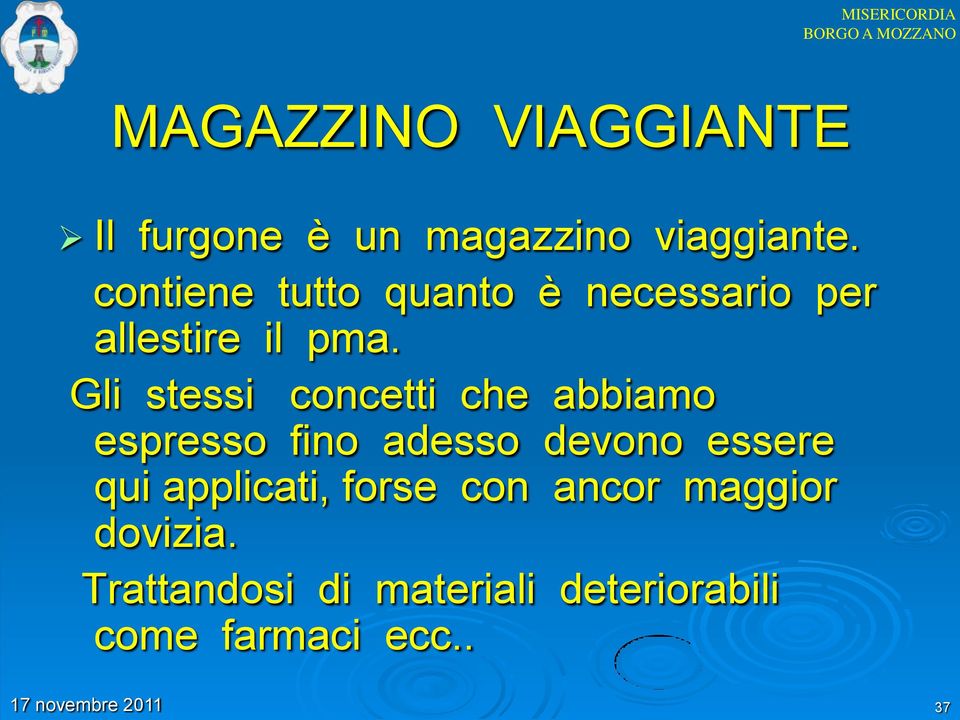 MISERICORDIA
BORGO A MOZZANO

MAGAZZINO VIAGGIANTE

➢ Il furgone è un magazzino viaggiante. contiene tutto quanto è necessario per allestire il pma.

Gli stessi concetti che abbiamo espresso fino adesso devono essere qui applicati, forse con ancor maggior dovizia.

Trattandosi di materiali deteriorabili come farmaci ecc..

17 novembre 2011

37